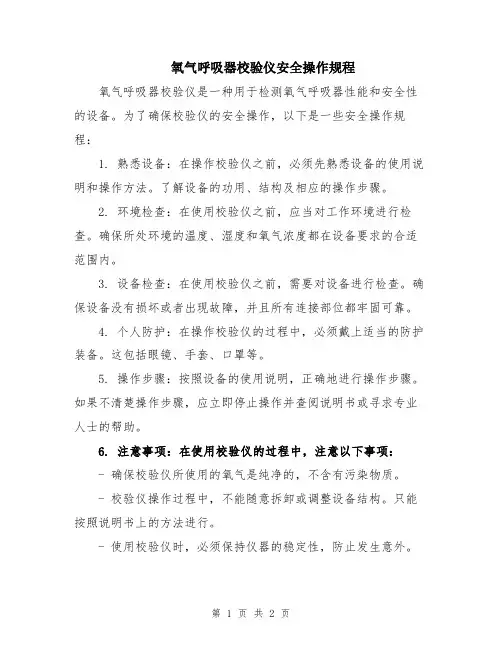 氧气呼吸器校验仪安全操作规程

氧气呼吸器校验仪是一种用于检测氧气呼吸器性能和安全性的设备。为了确保校验仪的安全操作，以下是一些安全操作规程：

1. 熟悉设备：在操作校验仪之前，必须先熟悉设备的使用说明和操作方法。了解设备的功用、结构及相应的操作步骤。

2. 环境检查：在使用校验仪之前，应当对工作环境进行检查。确保所处环境的温度、湿度和氧气浓度都在设备要求的合适范围内。

3. 设备检查：在使用校验仪之前，需要对设备进行检查。确保设备没有损坏或者出现故障，并且所有连接部位都牢固可靠。

4. 个人防护：在操作校验仪的过程中，必须戴上适当的防护装备。这包括眼镜、手套、口罩等。

5. 操作步骤：按照设备的使用说明，正确地进行操作步骤。如果不清楚操作步骤，应立即停止操作并查阅说明书或寻求专业人士的帮助。

6. 注意事项：在使用校验仪的过程中，注意以下事项：

- 确保校验仪所使用的氧气是纯净的，不含有污染物质。

- 校验仪操作过程中，不能随意拆卸或调整设备结构。只能按照说明书上的方法进行。

- 使用校验仪时，必须保持仪器的稳定性，防止发生意外。

第 1 页 共 2 页